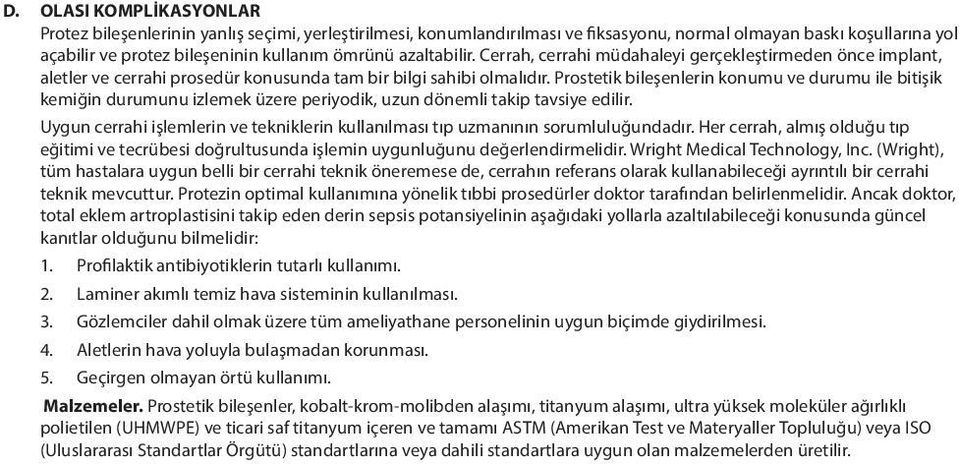 D. OLASI KOMPLİKASYONLAR
Protez bileşenlerinin yanlış seçimi, yerleştirilmesi, konumlandırılması ve fiksasyonu, normal olmayan baskı koşullarına yol açabilir ve protez bileşeninin kullanım ömrünü azaltabilir. Cerrah, cerrahi müdahaleyi gerçekleştirmeden önce implant, aletler ve cerrahi prosedür konusunda tam bir bilgi sahibi olmalıdır. Prostetik bileşenlerin konumu ve durumu ile bitişik kemiğin durumunu izlemek üzere periyodik, uzun dönemli takip tavsiye edilir.

Uygun cerrahi işlemlerin ve tekniklerin kullanılması tıp uzmanının sorumluluğundadır. Her cerrah, almış olduğu tıp eğitimi ve tecrübesi doğrultusunda işlemin uygunluğunu değerlendirmelidir. Wright Medical Technology, Inc. (Wright), tüm hastalara uygun belli bir cerrahi teknik öneremese de, cerrahın referans olarak kullanabileceği ayrıntılı bir cerrahi teknik mevcuttur. Protezin optimal kullanımına yönelik tıbbi prosedürler doktor tarafından belirlenmelidir. Ancak doktor, total eklem artroplastisini takip eden derin sepsis potansiyelinin aşağıdaki yollarla azaltılabileceği konusunda güncel kanıtlar olduğunu bilmelidir:

1. Profilaktik antibiyotiklerin tutarlı kullanımı.
2. Laminer akımlı temiz hava sisteminin kullanılması.
3. Gözlemciler dahil olmak üzere tüm ameliyathane personelinin uygun biçimde giydirilmesi.
4. Aletlerin hava yoluyla bulaşmadan korunması.
5. Geçirgen olmayan örtü kullanımı.

Malzemeler. Prostetik bileşenler, kobalt-krom-molibden alaşımı, titanyum alaşımı, ultra yüksek moleküler ağırlıklı polietilen (UHMWPE) ve ticari saf titanyum içeren ve tamamı ASTM (Amerikan Test ve Materyaller Topluluğu) veya ISO (Uluslararası Standartlar Örgütü) standartlarına veya dahili standartlara uygun olan malzemelerden üretilir.